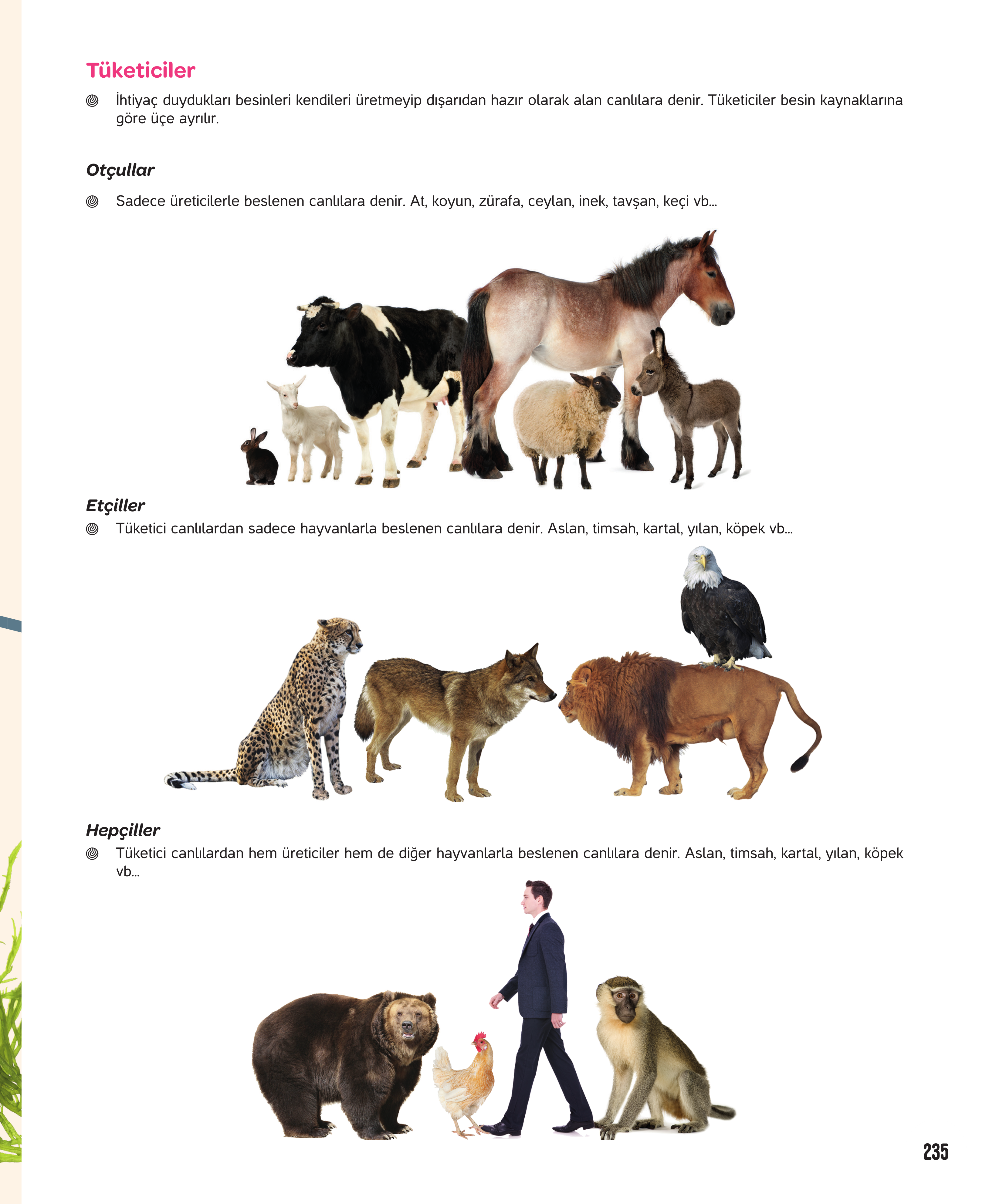 Tüketiciler

İhtiyaç duydukları besinleri kendileri üretmeyip dışarıdan hazır olarak alan canlılara denir. Tüketiciler besin kaynaklarına göre üçe ayrılır.

Otçullar

Sadece üreticilerle beslenen canlılara denir. At, koyun, zürafa, ceylan, inek, tavşan, keçi vb...

Etçiller

Tüketici canlılardan sadece hayvanlarla beslenen canlılara denir. Aslan, timsah, kartal, yılan, köpek vb...

Hepçiller

Tüketici canlılardan hem üreticiler hem de diğer hayvanlarla beslenen canlılara denir. Aslan, timsah, kartal, yılan, köpek vb...

235